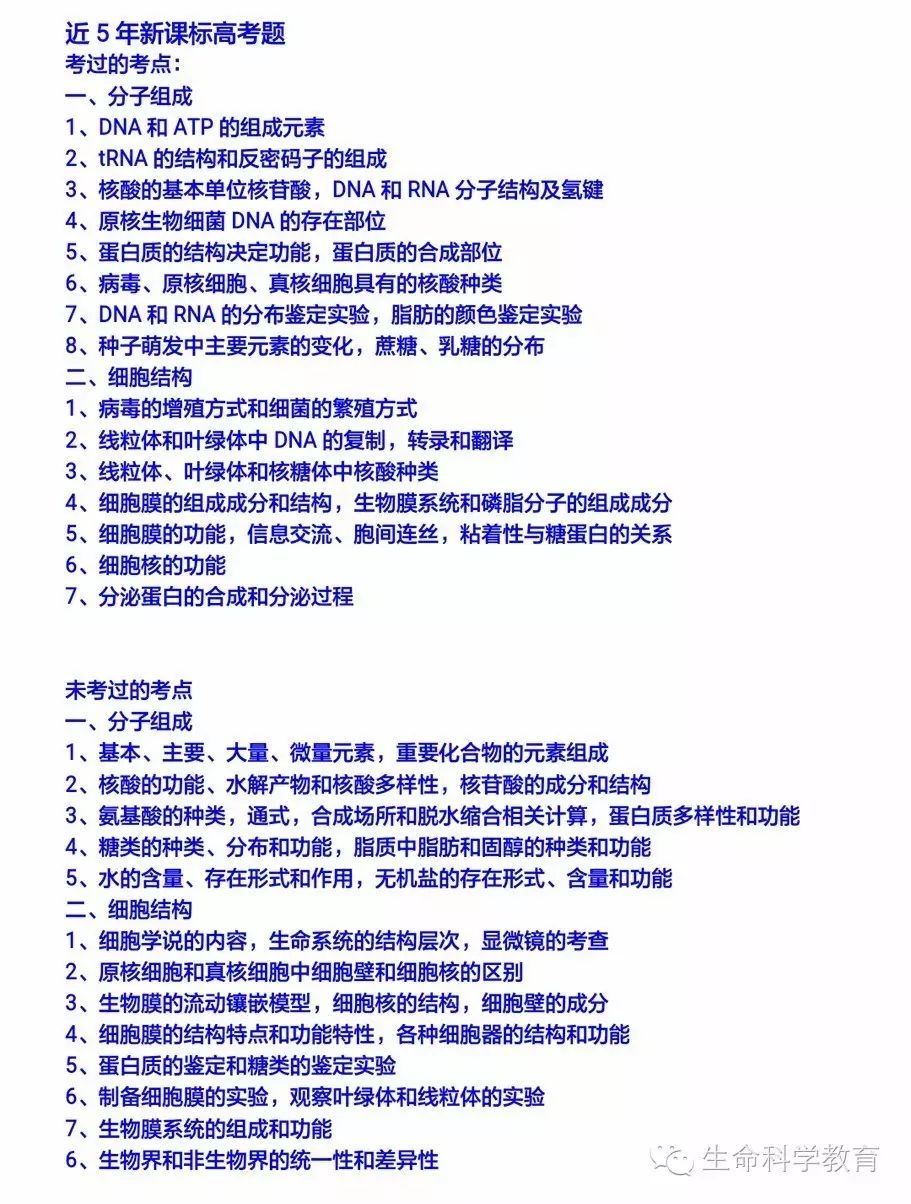 近 5 年新课标高考题
考过的考点：
一、分子组成
1、DNA 和 ATP 的组成元素
2、tRNA 的结构和反密码子的组成
3、核酸的基本单位核苷酸，DNA 和 RNA 分子结构及氢键
4、原核生物细菌 DNA 的存在部位
5、蛋白质的结构决定功能，蛋白质的合成部位
6、病毒、原核细胞、真核细胞具有的核酸种类
7、DNA 和 RNA 的分布鉴定实验，脂肪的颜色鉴定实验
8、种子萌发中主要元素的变化，蔗糖、乳糖的分布
二、细胞结构
1、病毒的增殖方式和细菌的繁殖方式
2、线粒体和叶绿体中 DNA 的复制，转录和翻译
3、线粒体、叶绿体和核糖体中核酸种类
4、细胞膜的组成成分和结构，生物膜系统和磷脂分子的组成成分
5、细胞膜的功能，信息交流、胞间连丝，粘着性与糖蛋白的关系
6、细胞核的功能
7、分泌蛋白的合成和分泌过程

未考过的考点
一、分子组成
1、基本、主要、大量、微量元素，重要化合物的元素组成
2、核酸的功能、水解产物和核酸多样性，核苷酸的成分和结构
3、氨基酸的种类，通式，合成场所和脱水缩合相关计算，蛋白质多样性和功能
4、糖类的种类、分布和功能，脂质中脂肪和固醇的种类和功能
5、水的含量、存在形式和作用，无机盐的存在形式、含量和功能
二、细胞结构
1、细胞学说的内容，生命系统的结构层次，显微镜的考查
2、原核细胞和真核细胞中细胞壁和细胞核的区别
3、生物膜的流动镶嵌模型，细胞核的结构，细胞壁的成分
4、细胞膜的结构特点和功能特性，各种细胞器的结构和功能
5、蛋白质的鉴定和糖类的鉴定实验
6、制备细胞膜的实验，观察叶绿体和线粒体的实验
7、生物膜系统的组成和功能
6、生物界和非生物界的统一性和差异性
生命科学教育